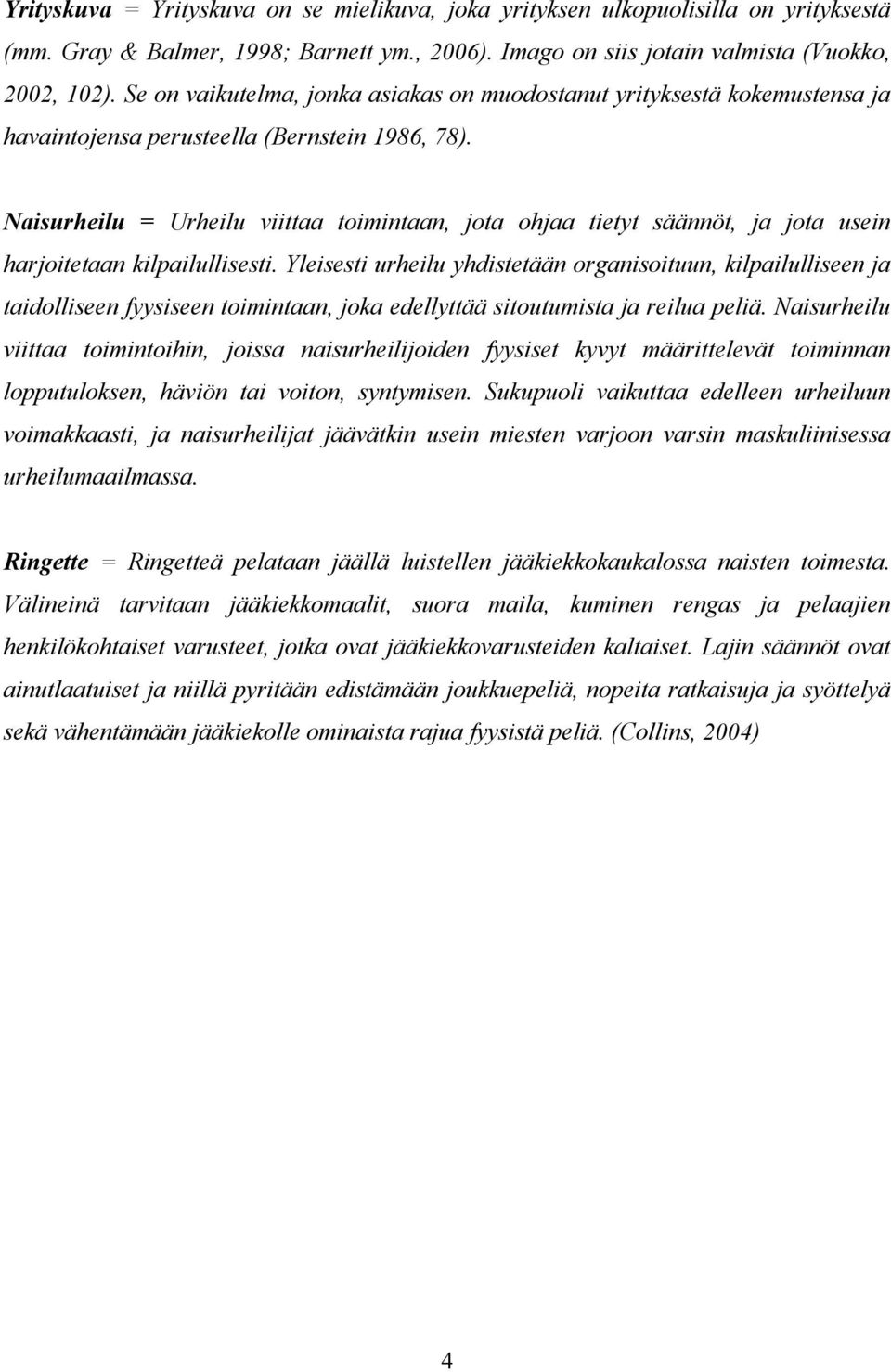 Yrityskuva = Yrityskuva on se mielikuva, joka yrityksen ulkopuolisilla on yrityksestä (mm. Gray & Balmer, 1998; Barnett ym., 2006). Imago on siis jotain valmista (Vuokko, 2002, 102). Se on vaikutelma, jonka asiakas on muodostanut yrityksestä kokemustensa ja havaintojensa perusteella (Bernstein 1986, 78).

Naisurheilu = Urheilu viittaa toimintaan, jota ohjaa tietyt säännöt, ja jota usein harjoitetaan kilpailullisesti. Yleisesti urheilu yhdistetään organisoituun, kilpailulliseen ja taidolliseen fyysiseen toimintaan, joka edellyttää sitoutumista ja reilua peliä. Naisurheilu viittaa toimintoihin, joissa naisurheilijoiden fyysiset kyvyt määrittelevät toiminnan lopputuloksen, häviön tai voiton, syntymisen. Sukupuoli vaikuttaa edelleen urheiluun voimakkaasti, ja naisurheilijat jäävätkin usein miesten varjoon varsin maskuliinisessa urheilumaailmassa.

Ringette = Ringetteä pelataan jäällä luistellen jääkiekkokaukalossa naisten toimesta. Välineinä tarvitaan jääkiekkomaalit, suora maila, kuminen rengas ja pelaajien henkilökohtaiset varusteet, jotka ovat jääkiekkovarusteiden kaltaiset. Lajin säännöt ovat ainutlaatuiset ja niillä pyritään edistämään joukkuepeliä, nopeita ratkaisuja ja syöttelyä sekä vähentämään jääkiekolle ominaista rajua fyysistä peliä. (Collins, 2004)

4